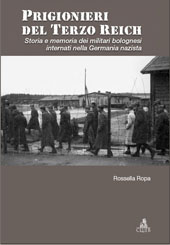 PRIGIONIERI DEL TERZO REICH

Storia e memoria dei militari bolognesi internati nella Germania nazista

Rossella Ropa

CLUEB